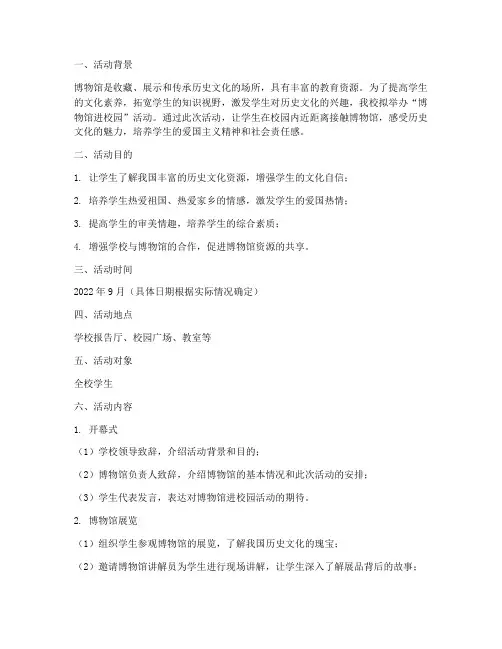 一、活动背景

博物馆是收藏、展示和传承历史文化的场所，具有丰富的教育资源。为了提高学生的文化素养，拓宽学生的知识视野，激发学生对历史文化的兴趣，我校拟举办“博物馆进校园”活动。通过此次活动，让学生在校园内近距离接触博物馆，感受历史文化的魅力，培养学生的爱国主义精神和社会责任感。

二、活动目的

1. 让学生了解我国丰富的历史文化资源，增强学生的文化自信；

2. 培养学生热爱祖国、热爱家乡的情感，激发学生的爱国热情；

3. 提高学生的审美情趣，培养学生的综合素质；

4. 增强学校与博物馆的合作，促进博物馆资源的共享。

三、活动时间

2022 年 9 月（具体日期根据实际情况确定）

四、活动地点

学校报告厅、校园广场、教室等

五、活动对象

全校学生

六、活动内容

1. 开幕式

（1）学校领导致辞，介绍活动背景和目的；

（2）博物馆负责人致辞，介绍博物馆的基本情况和此次活动的安排；

（3）学生代表发言，表达对博物馆进校园活动的期待。

2. 博物馆展览

（1）组织学生参观博物馆的展览，了解我国历史文化的瑰宝；

（2）邀请博物馆讲解员为学生进行现场讲解，让学生深入了解展品背后的故事；